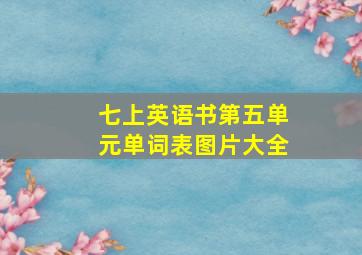 七上英语书第五单元单词表图片大全